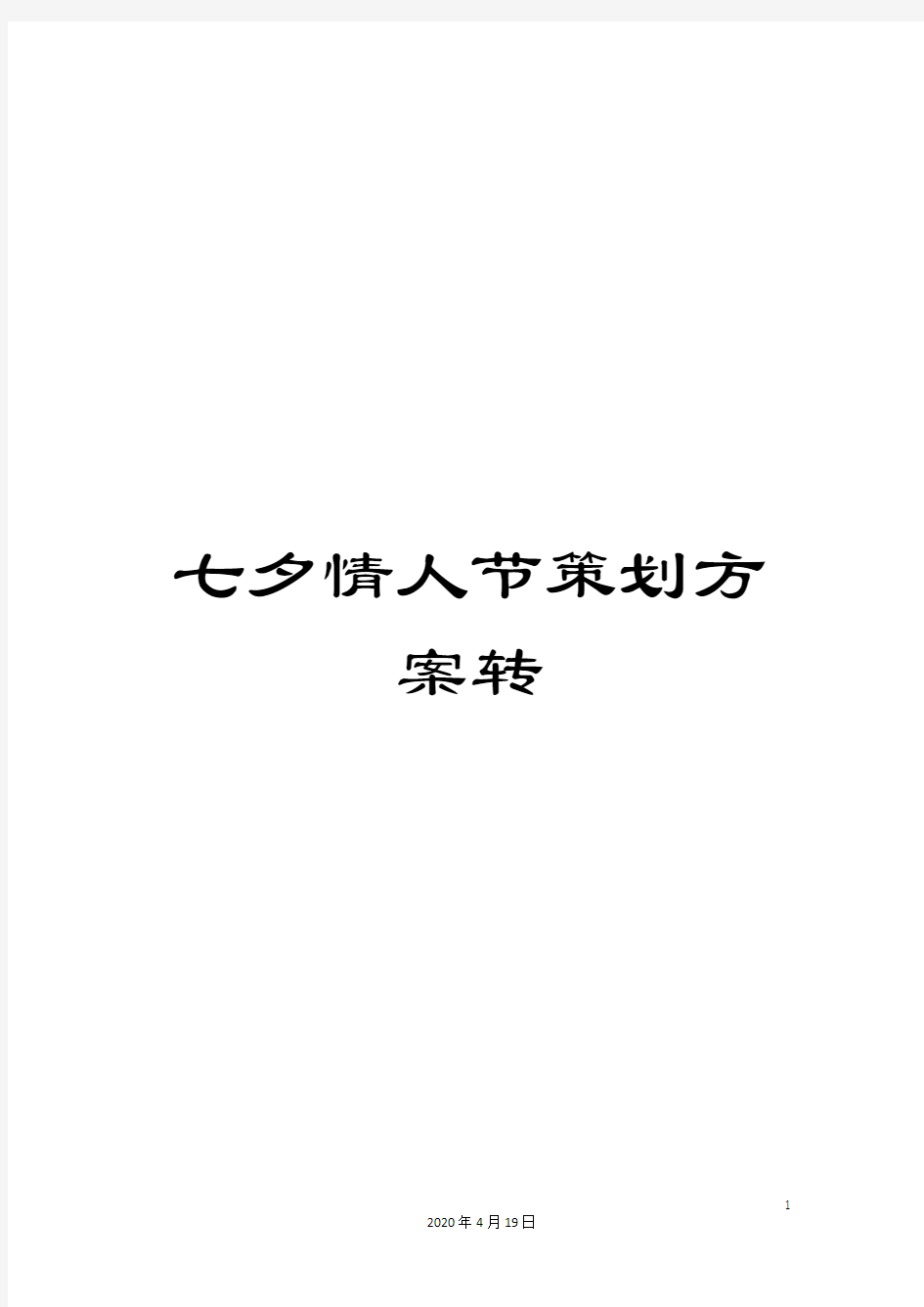 七夕情人节策划方案转

1

2020年4月19日